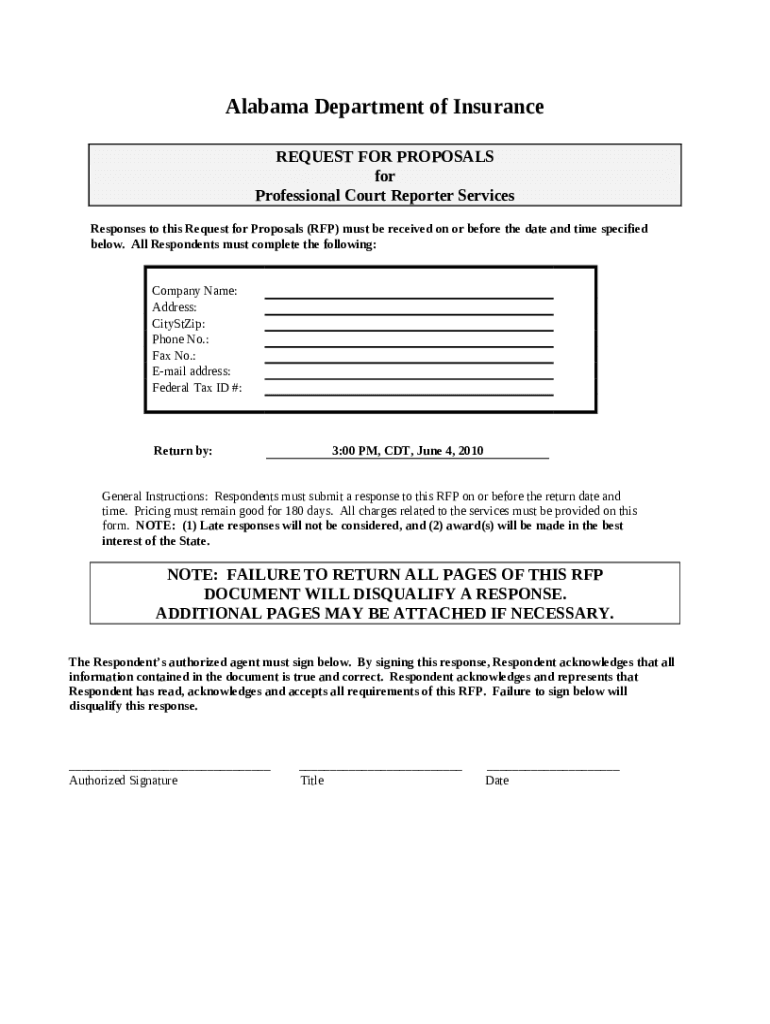 Alabama Department of Insurance

REQUEST FOR PROPOSALS
for
Professional Court Reporter Services

Responses to this Request for Proposals (RFP) must be received on or before the date and time specified below. All Respondents must complete the following:

Company Name:
Address:
CityStZip:
Phone No.:
Fax No.:
E-mail address:
Federal Tax ID #:

Return by: 3:00 PM, CDT, June 4, 2010

General Instructions: Respondents must submit a response to this RFP on or before the return date and time. Pricing must remain good for 180 days. All charges related to the services must be provided on this form. NOTE: (1) Late responses will not be considered, and (2) award(s) will be made in the best interest of the State.

NOTE: FAILURE TO RETURN ALL PAGES OF THIS RFP DOCUMENT WILL DISQUALIFY A RESPONSE.
ADDITIONAL PAGES MAY BE ATTACHED IF NECESSARY.

The Respondent's authorized agent must sign below. By signing this response, Respondent acknowledges that all information contained in the document is true and correct. Respondent acknowledges and represents that Respondent has read, acknowledges and accepts all requirements of this RFP. Failure to sign below will disqualify this response.

Authorized Signature Title Date